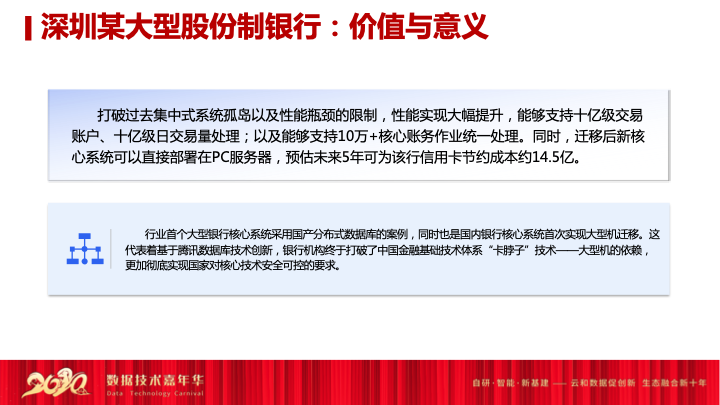 深圳某大型股份制银行：价值与意义

打破过去集中式系统孤岛以及性能瓶颈的限制，性能实现大幅提升，能够支持十亿级交易账户、十亿级日交易量处理；以及能够支持10万+核心账务作业统一处理。同时，迁移后新核心系统可以直接部署在PC服务器，预估未来5年可为该行信用卡节约成本约14.5亿。

行业首个大型银行核心系统采用国产分布式数据库的案例，同时也是国内银行核心系统首次实现大型机迁移。这代表着基于腾讯数据库技术创新，银行机构终于打破了中国金融基础技术体系“卡脖子”技术——大型机的依赖，更加彻底实现国家对核心技术安全可控的要求。

2020 数据技术嘉年华
Data Technology Carnival

自研·智能·新基建 —— 云和数据促创新 生态融合新十年